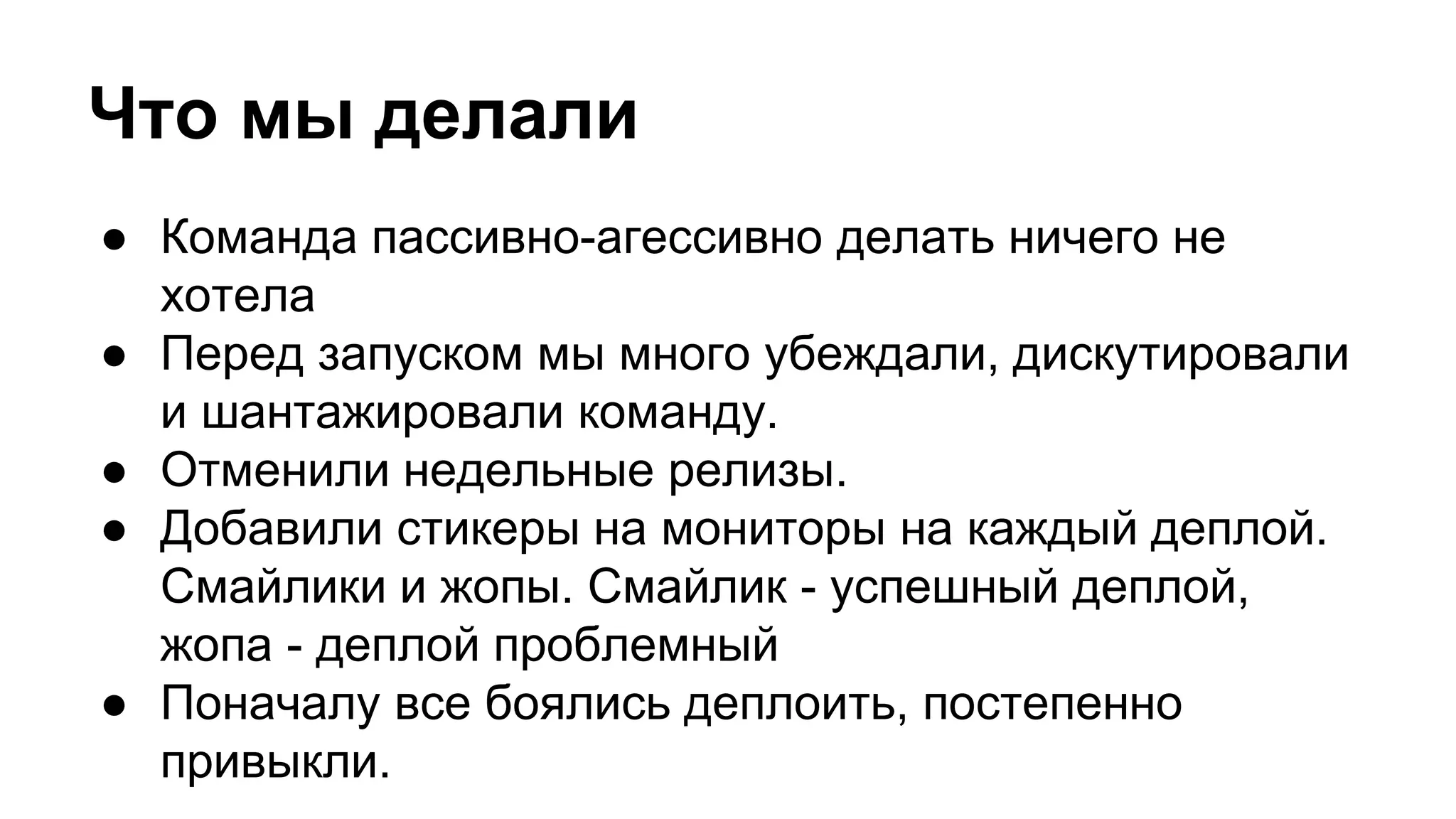 Что мы делали

● Команда пассивно-агессивно делать ничего не хотела
● Перед запуском мы много убеждали, дискутировали и шантажировали команду.
● Отменили недельные релизы.
● Добавили стикеры на мониторы на каждый деплой. Смайлики и жопы. Смайлик - успешный деплой, жопа - деплой проблемный
● Поначалу все боялись деплоить, постепенно привыкли.